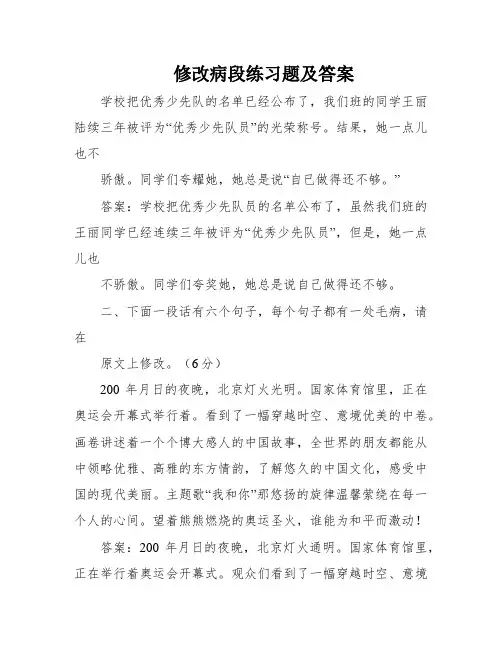 修改病段练习题及答案

学校把优秀少先队的名单已经公布了，我们班的同学王丽陆续三年被评为“优秀少先队员”的光荣称号。结果，她一点儿也不

骄傲。同学们夸耀她，她总是说“自已做得还不够。”

答案：学校把优秀少先队员的名单公布了，虽然我们班的王丽同学已经连续三年被评为“优秀少先队员”，但是，她一点儿也

不骄傲。同学们夸奖她，她总是说自己做得还不够。

二、下面一段话有六个句子，每个句子都有一处毛病，请在

原文上修改。（6分）

200 年月日的夜晚，北京灯火光明。国家体育馆里，正在奥运会开幕式举行着。看到了一幅穿越时空、意境优美的中卷。画卷讲述着一个个博大感人的中国故事，全世界的朋友都能从中领略优雅、高雅的东方情韵，了解悠久的中国文化，感受中国的现代美丽。主题歌“我和你”那悠扬的旋律温馨萦绕在每一个人的心间。望着熊熊燃烧的奥运圣火，谁能为和平而激动！

答案：200 年月日的夜晚，北京灯火通明。国家体育馆里，正在举行着奥运会开幕式。观众们看到了一幅穿越时空、意境